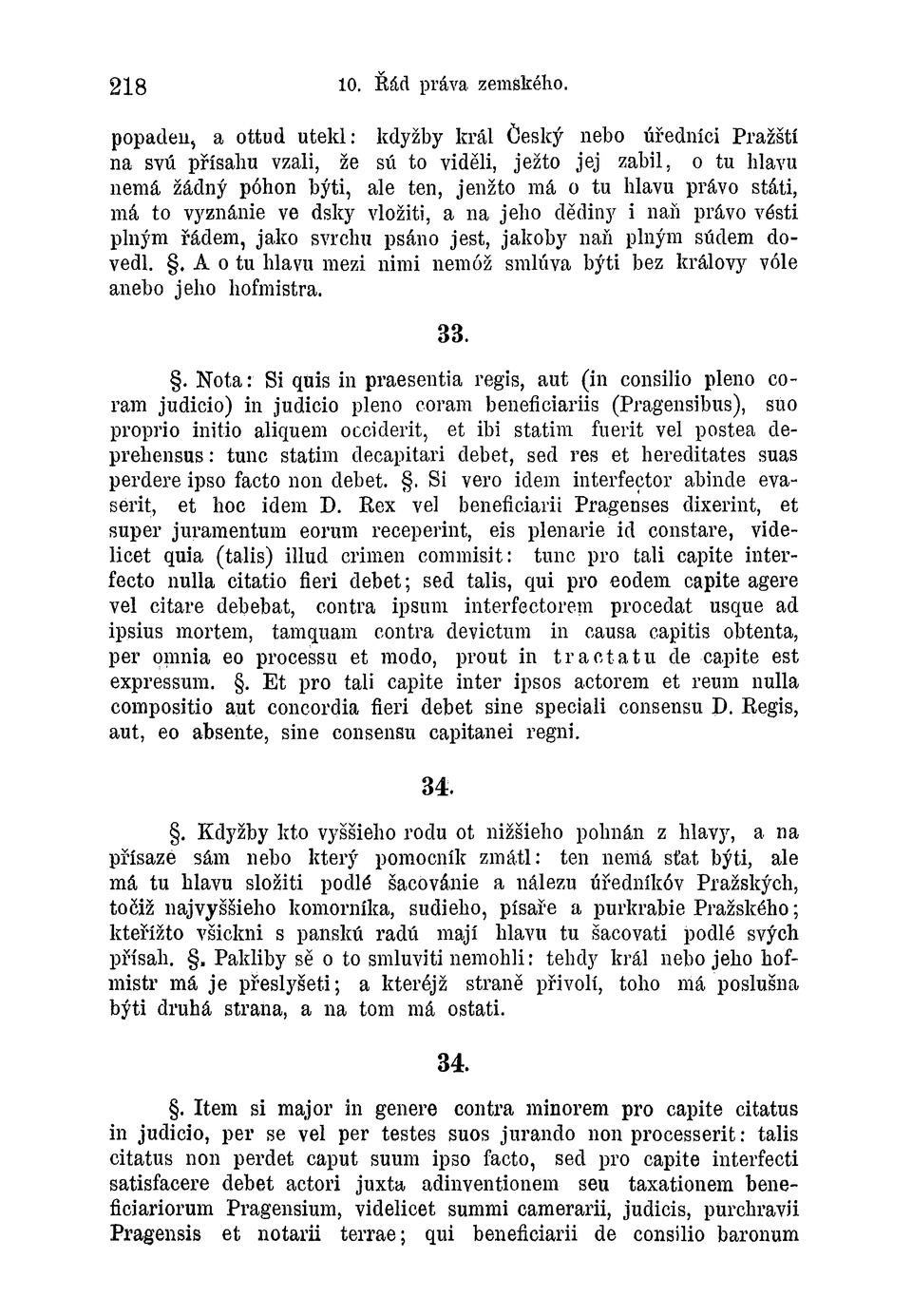 218 10. Řád práva zemského.

popaden, a ottud utekl: kdyžby král Český nebo úředníci Pražští na svú přísahu vzali, že sú to viděli, ježto jej zabil, o tu hlavu nemá žádný póhon býti, ale ten, jenžto má o tu hlavu právo státi, má to vyznánie ve dsky vložiti, a na jeho dědiny i naň právo vésti plným řádem, jako svrchu psáno jest, jakoby naň plným súdem dovedl. §. A o tu hlavu mezi nimi nemóž smlúva býti bez královy vóle anebo jeho hofmistra.

33.

§. Nota: Si quis in praesentia regis, aut (in consilio pleno coram judicio) in judicio pleno coram beneficiariis (Pragensibus), suo proprio initio aliquem occiderit, et ibi statim fuerit vel postea deprehensus: tunc statim decapitari debet, sed res et hereditates suas perdere ipso facto non debet. §. Si vero idem interfector abinde evaserit, et hoc idem D. Rex vel beneficiarii Pragenses dixerint, et super juramentum eorum receperint, eis plenarie id constare, videlicet quia (talis) illud crimen commisit: tunc pro tali capite interfecto nulla citatio fieri debet; sed talis, qui pro eodem capite agere vel citare debebat, contra ipsum interfectorem procedat usque ad ipsius mortem, tamquam contra devictum in causa capitis obtenta, per omnia eo processu et modo, prout in tractatu de capite est expressum. §. Et pro tali capite inter ipsos actorem et reum nulla compositio aut concordia fieri debet sine speciali consensu D. Regis, aut, eo absente, sine consensu capitanei regni.

34.

§. Kdyžby kto vyššieho rodu ot nižšieho pohnán z hlavy, a na přísaze sám nebo který pomocník zmátl: ten nemá sťat býti, ale má tu hlavu složiti podlé šacovánie a nálezu úředníkóv Pražských, točiž najvyššieho komorníka, sudieho, písaře a purkrabie Pražského; kteřížto všickni s panskú radú mají hlavu tu šacovati podlé svých přísah. §. Pakliby sě o to smluviti nemohli: tehdy král nebo jeho hofmistr má je přeslyšeti; a kteréjž straně přivolí, toho má poslušna býti druhá strana, a na tom má ostati.

34.

§. Item si major in genere contra minorem pro capite citatus in judicio, per se vel per testes suos jurando non processerit: talis citatus non perdet caput suum ipso facto, sed pro capite interfecti satisfacere debet actori juxta adinventionem seu taxationem beneficiariorum Pragensium, videlicet summi camerarii, judicis, purchravii Pragensis et notarii terrae; qui beneficiarii de consilio baronum